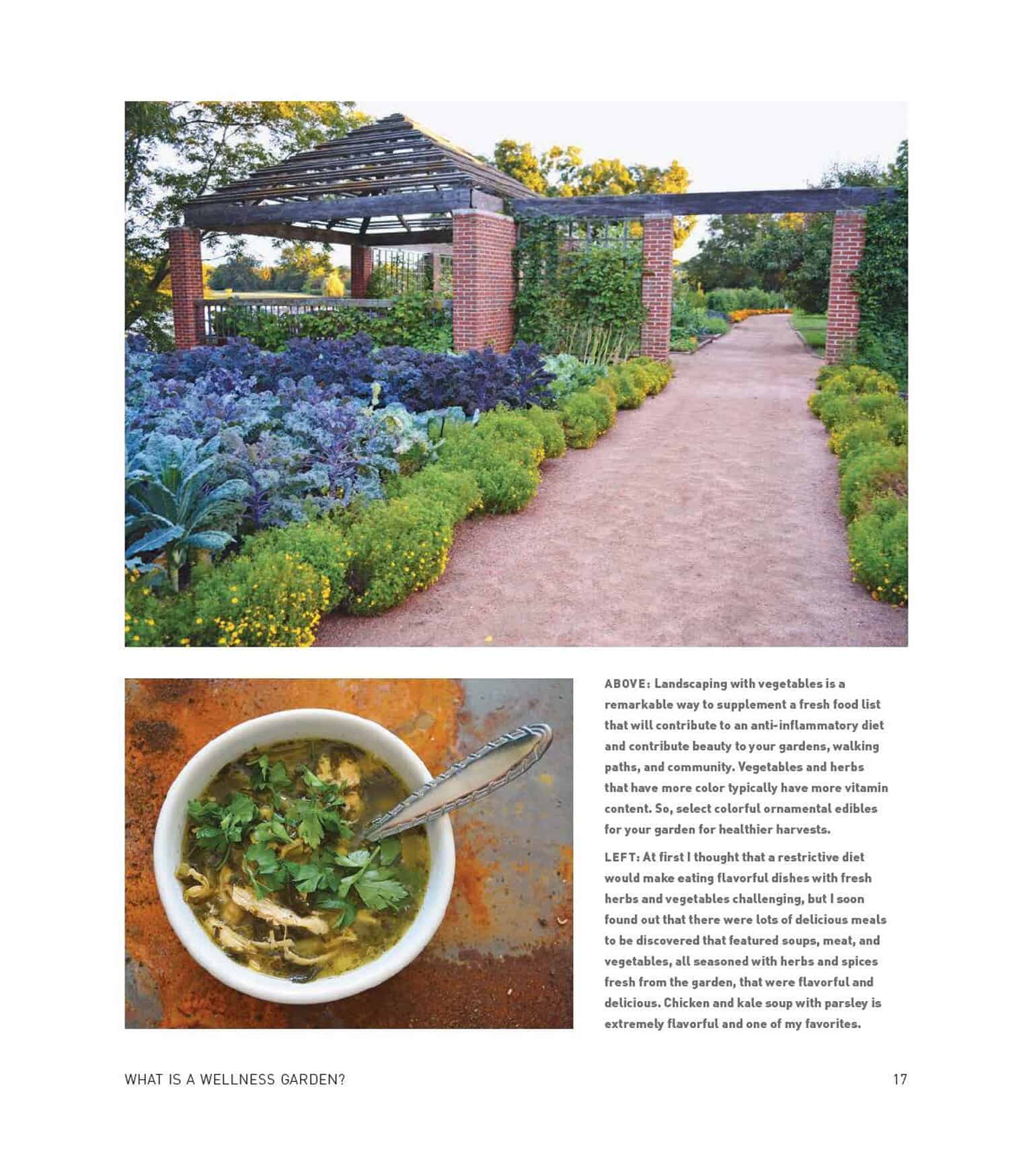 ABOVE: Landscaping with vegetables is a remarkable way to supplement a fresh food list that will contribute to an anti-inflammatory diet and contribute beauty to your gardens, walking paths, and community. Vegetables and herbs that have more color typically have more vitamin content. So, select colorful ornamental edibles for your garden for healthier harvests.

LEFT: At first I thought that a restrictive diet would make eating flavorful dishes with fresh herbs and vegetables challenging, but I soon found out that there were lots of delicious meals to be discovered that featured soups, meat, and vegetables, all seasoned with herbs and spices fresh from the garden, that were flavorful and delicious. Chicken and kale soup with parsley is extremely flavorful and one of my favorites.

WHAT IS A WELLNESS GARDEN?

17